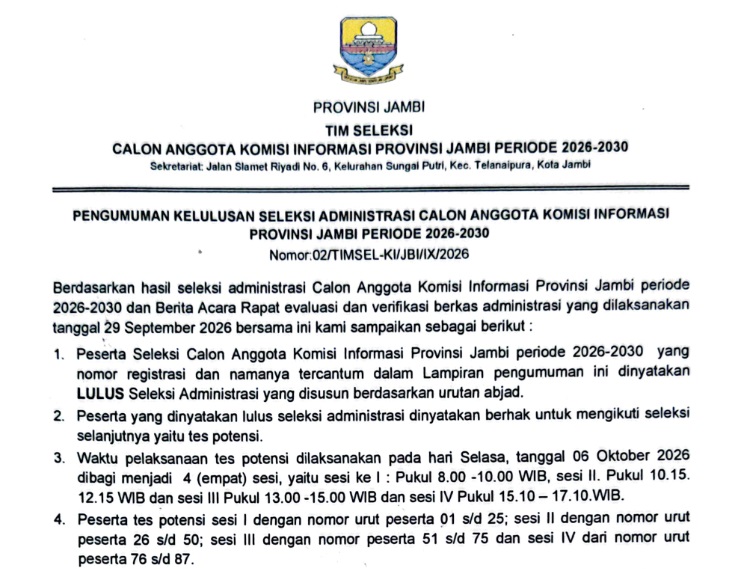 PROVINSI JAMBI
TIM SELEKSI
CALON ANGGOTA KOMISI INFORMASI PROVINSI JAMBI PERIODE 2026-2030
Sekretariat: Jalan Slamet Riyadi No. 6, Kelurahan Sungai Putri, Kec. Telanaipura, Kota Jambi

PENGUMUMAN KELULUSAN SELEKSI ADMINISTRASI CALON ANGGOTA KOMISI INFORMASI PROVINSI JAMBI PERIODE 2026-2030
Nomor:02/TIMSEL-KI/JBI/IX/2026

Berdasarkan hasil seleksi administrasi Calon Anggota Komisi Informasi Provinsi Jambi periode 2026-2030 dan Berita Acara Rapat evaluasi dan verifikasi berkas administrasi yang dilaksanakan tanggal 29 September 2026 bersama ini kami sampaikan sebagai berikut :

1. Peserta Seleksi Calon Anggota Komisi Informasi Provinsi Jambi periode 2026-2030 yang nomor registrasi dan namanya tercantum dalam Lampiran pengumuman ini dinyatakan LULUS Seleksi Administrasi yang disusun berdasarkan urutan abjad.
2. Peserta yang dinyatakan lulus seleksi administrasi dinyatakan berhak untuk mengikuti seleksi selanjutnya yaitu tes potensi.
3. Waktu pelaksanaan tes potensi dilaksanakan pada hari Selasa, tanggal 06 Oktober 2026 dibagi menjadi 4 (empat) sesi, yaitu sesi ke I : Pukul 8.00 -10.00 WIB, sesi II. Pukul 10.15. 12.15 WIB dan sesi III Pukul 13.00 -15.00 WIB dan sesi IV Pukul 15.10 – 17.10.WIB.
4. Peserta tes potensi sesi I dengan nomor urut peserta 01 s/d 25; sesi II dengan nomor urut peserta 26 s/d 50; sesi III dengan nomor peserta 51 s/d 75 dan sesi IV dari nomor urut peserta 76 s/d 87.